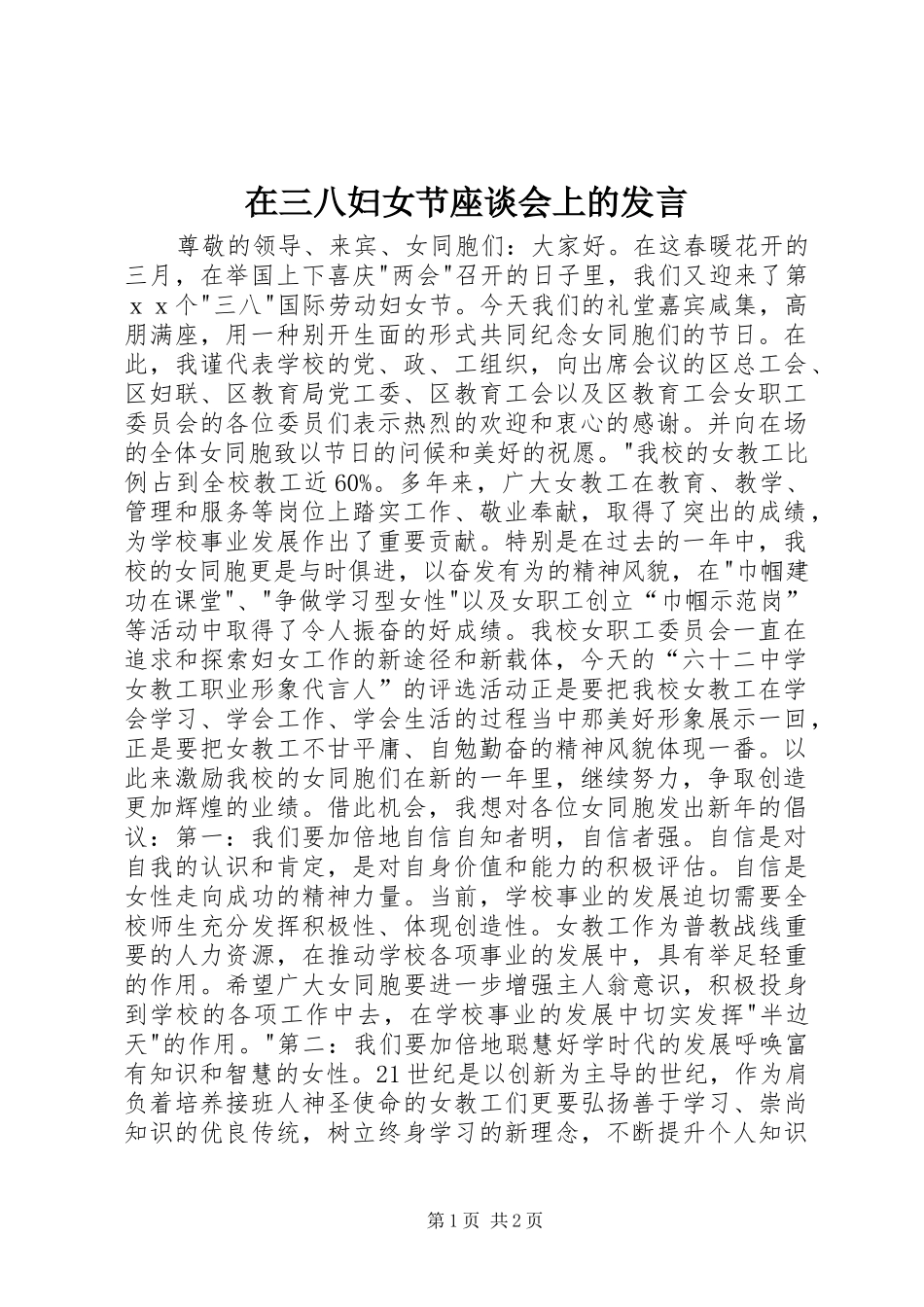 在三八妇女节座谈会上的发言

尊敬的领导、来宾、女同胞们：大家好。在这春暖花开的三月，在举国上下喜庆"两会"召开的日子里，我们又迎来了第ｘｘ个"三八"国际劳动妇女节。今天我们的礼堂嘉宾咸集，高朋满座，用一种别开生面的形式共同纪念女同胞们的节日。在此，我谨代表学校的党、政、工组织，向出席会议的区总工会、区妇联、区教育局党工委、区教育工会以及区教育工会女职工委员会的各位委员们表示热烈的欢迎和衷心的感谢。并向在场的全体女同胞致以节日的问候和美好的祝愿。"我校的女教工比例占到全校教工近60%。多年来，广大女教工在教育、教学、管理和服务等岗位上踏实工作、敬业奉献，取得了突出的成绩，为学校事业发展作出了重要贡献。特别是在过去的一年中，我校的女同胞更是与时俱进，以奋发有为的精神风貌，在"巾帼建功在课堂"、"争做学习型女性"以及女职工创立“巾帼示范岗”等活动中取得了令人振奋的好成绩。我校女职工委员会一直在追求和探索妇女工作的新途径和新载体，今天的“六十二中学女教工职业形象代言人”的评选活动正是要把我校女教工在学会学习、学会工作、学会生活的过程当中那美好形象展示一回，正是要把女教工不甘平庸、自勉勤奋的精神风貌体现一番。以此来激励我校的女同胞们在新的一年里，继续努力，争取创造更加辉煌的业绩。借此机会，我想对各位女同胞发出新年的倡议：第一：我们要加倍地自信自知者明，自信者强。自信是对自我的认识和肯定，是对自身价值和能力的积极评估。自信是女性走向成功的精神力量。当前，学校事业的发展迫切需要全校师生充分发挥积极性、体现创造性。女教工作为普教战线重要的人力资源，在推动学校各项事业的发展中，具有举足轻重的作用。希望广大女同胞要进一步增强主人翁意识，积极投身到学校的各项工作中去，在学校事业的发展中切实发挥"半边天"的作用。"第二：我们要加倍地聪慧好学时代的发展呼唤富有知识和智慧的女性。21世纪是以创新为主导的世纪，作为肩负着培养接班人神圣使命的女教工们更要弘扬善于学习、崇尚知识的优良传统，树立终身学习的新理念，不断提升个人知识

第1页 共2页